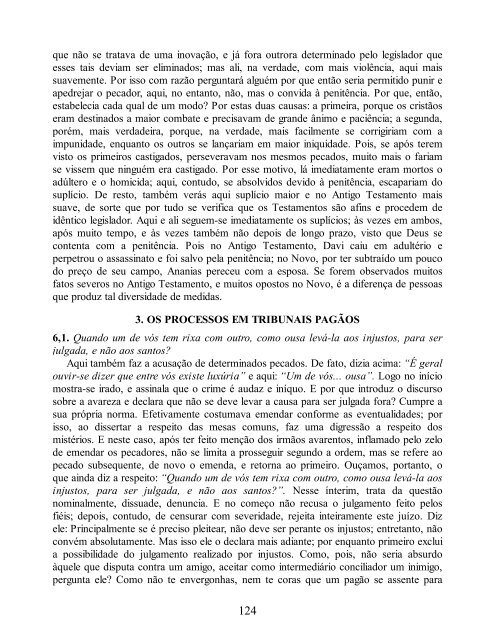 que não se tratava de uma inovação, e já fora outrora determinado pelo legislador que esses tais deviam ser eliminados; mas ali, na verdade, com mais violência, aqui mais suavemente. Por isso com razão perguntará alguém por que então seria permitido punir e apedrejar o pecador, aqui, no entanto, não, mas o convida à penitência. Por que, então, estabelecia cada qual de um modo? Por estas duas causas: a primeira, porque os cristãos eram destinados a maior combate e precisavam de grande ânimo e paciência; a segunda, porém, mais verdadeira, porque, na verdade, mais facilmente se corrigiriam com a impunidade, enquanto os outros se lançariam em maior iniquidade. Pois, se após terem visto os primeiros castigados, perseveravam nos mesmos pecados, muito mais o fariam se vissem que ninguém era castigado. Por esse motivo, lá imediatamente eram mortos o adúltero e o homicida; aqui, contudo, se absolvidos devido à penitência, escapariam do suplício. De resto, também verás aqui suplício maior e no Antigo Testamento mais suave, de sorte que por tudo se verifica que os Testamentos são afins e procedem de idêntico legislador. Aqui e ali seguem-se imediatamente os suplícios; às vezes em ambos, após muito tempo, e às vezes também não depois de longo prazo, visto que Deus se contenta com a penitência. Pois no Antigo Testamento, Davi caiu em adultério e perpetrou o assassinato e foi salvo pela penitência; no Novo, por ter subtraído um pouco do preço de seu campo, Ananias pereceu com a esposa. Se forem observados muitos fatos severos no Antigo Testamento, e muitos opostos no Novo, é a diferença de pessoas que produz tal diversidade de medidas.

3. OS PROCESSOS EM TRIBUNAIS PAGÃOS

6,1. Quando um de vós tem rixa com outro, como ousa levá-la aos injustos, para ser julgada, e não aos santos?

Aqui também faz a acusação de determinados pecados. De fato, dizia acima: "É geral ouvir-se dizer que entre vós existe luxúria" e aqui: "Um de vós... ousa". Logo no início mostra-se irado, e assinala que o crime é audaz e iníquo. E por que introduz o discurso sobre a avareza e declara que não se deve levar a causa para ser julgada fora? Cumpre a sua própria norma. Efetivamente costumava emendar conforme as eventualidades; por isso, ao dissertar a respeito das mesas comuns, faz uma digressão a respeito dos mistérios. E neste caso, após ter feito menção dos irmãos avarentos, inflamado pelo zelo de emendar os pecadores, não se limita a prosseguir segundo a ordem, mas se refere ao pecado subsequente, de novo o emenda, e retorna ao primeiro. Ouçamos, portanto, o que ainda diz a respeito: "Quando um de vós tem rixa com outro, como ousa levá-la aos injustos, para ser julgada, e não aos santos?". Nesse ínterim, trata da questão nominalmente, dissuade, denuncia. E no começo não recusa o julgamento feito pelos fiéis; depois, contudo, de censurar com severidade, rejeita inteiramente este juízo. Diz ele: Principalmente se é preciso pleitear, não deve ser perante os injustos; entretanto, não convém absolutamente. Mas isso ele o declara mais adiante; por enquanto primeiro exclui a possibilidade do julgamento realizado por injustos. Como, pois, não seria absurdo àquele que disputa contra um amigo, aceitar como intermediário conciliador um inimigo, pergunta ele? Como não te envergonhas, nem te coras que um pagão se assente para

124